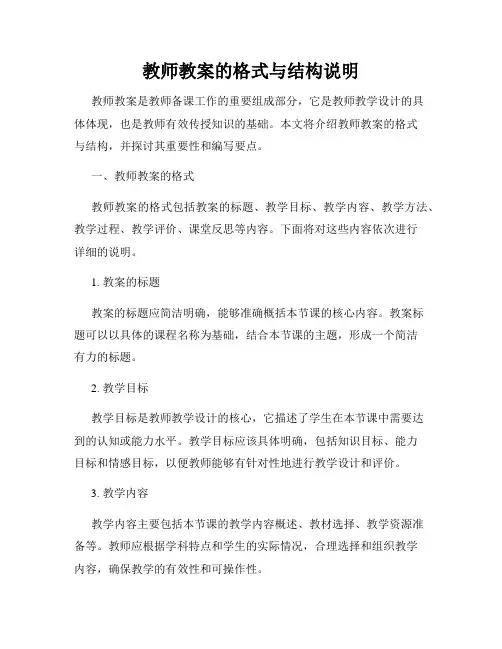 教师教案的格式与结构说明

教师教案是教师备课工作的重要组成部分，它是教师教学设计的具体体现，也是教师有效传授知识的基础。本文将介绍教师教案的格式与结构，并探讨其重要性和编写要点。

一、教师教案的格式

教师教案的格式包括教案的标题、教学目标、教学内容、教学方法、教学过程、教学评价、课堂反思等内容。下面将对这些内容依次进行详细的说明。

1. 教案的标题

教案的标题应简洁明确，能够准确概括本节课的核心内容。教案标题可以以具体的课程名称为基础，结合本节课的主题，形成一个简洁有力的标题。

2. 教学目标

教学目标是教师教学设计的核心，它描述了学生在本节课中需要达到的认知或能力水平。教学目标应该具体明确，包括知识目标、能力目标和情感目标，以便教师能够有针对性地进行教学设计和评价。

3. 教学内容

教学内容主要包括本节课的教学内容概述、教材选择、教学资源准备等。教师应根据学科特点和学生的实际情况，合理选择和组织教学内容，确保教学的有效性和可操作性。